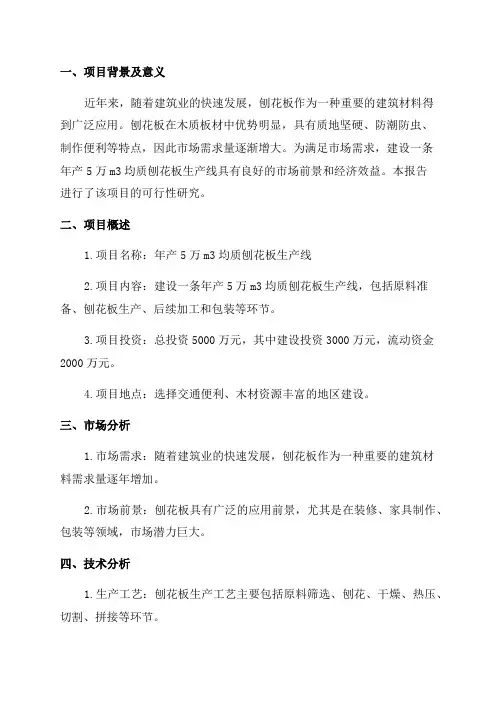 一、项目背景及意义

近年来，随着建筑业的快速发展，刨花板作为一种重要的建筑材料得到广泛应用。刨花板在木质板材中优势明显，具有质地坚硬、防潮防虫、制作便利等特点，因此市场需求量逐渐增大。为满足市场需求，建设一条年产 5 万 m3 均质刨花板生产线具有良好的市场前景和经济效益。本报告进行了该项目的可行性研究。

二、项目概述

1.项目名称：年产 5 万 m3 均质刨花板生产线

2.项目内容：建设一条年产 5 万 m3 均质刨花板生产线，包括原料准备、刨花板生产、后续加工和包装等环节。

3.项目投资：总投资 5000 万元，其中建设投资 3000 万元，流动资金 2000 万元。

4.项目地点：选择交通便利、木材资源丰富的地区建设。

三、市场分析

1.市场需求：随着建筑业的快速发展，刨花板作为一种重要的建筑材料需求量逐年增加。

2.市场前景：刨花板具有广泛的应用前景，尤其是在装修、家具制作、包装等领域，市场潜力巨大。

四、技术分析

1.生产工艺：刨花板生产工艺主要包括原料筛选、刨花、干燥、热压、切割、拼接等环节。